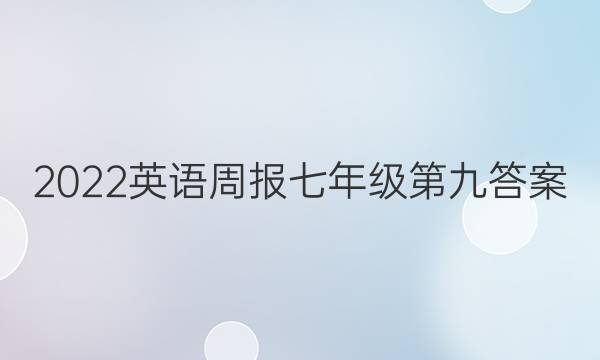 2022英语周报七年级第九答案